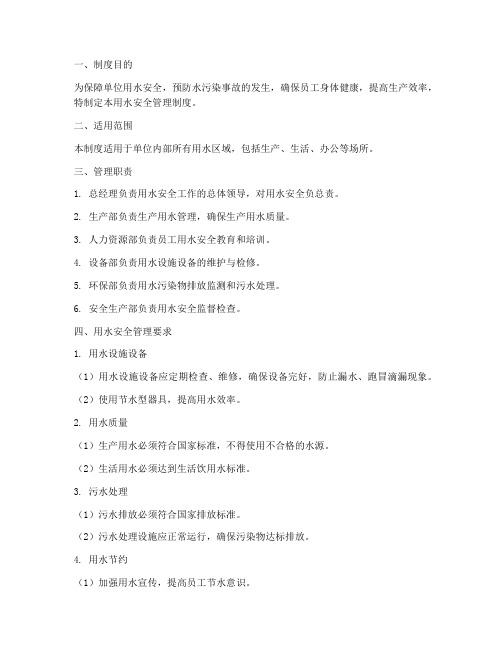 一、制度目的

为保障单位用水安全，预防水污染事故的发生，确保员工身体健康，提高生产效率，特制定本用水安全管理制度。

二、适用范围

本制度适用于单位内部所有用水区域，包括生产、生活、办公等场所。

三、管理职责

1. 总经理负责用水安全工作的总体领导，对用水安全负总责。

2. 生产部负责生产用水管理，确保生产用水质量。

3. 人力资源部负责员工用水安全教育和培训。

4. 设备部负责用水设施设备的维护与检修。

5. 环保部负责用水污染物排放监测和污水处理。

6. 安全生产部负责用水安全监督检查。

四、用水安全管理要求

1. 用水设施设备

（1）用水设施设备应定期检查、维修，确保设备完好，防止漏水、跑冒滴漏现象。

（2）使用节水型器具，提高用水效率。

2. 用水质量

（1）生产用水必须符合国家标准，不得使用不合格的水源。

（2）生活用水必须达到生活饮用水标准。

3. 污水处理

（1）污水排放必须符合国家排放标准。

（2）污水处理设施应正常运行，确保污染物达标排放。

4. 用水节约

（1）加强用水宣传，提高员工节水意识。